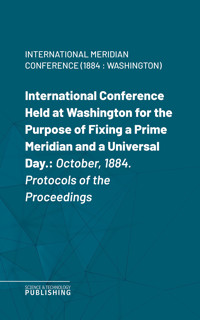 INTERNATIONAL MERIDIAN CONFERENCE (1884 : WASHINGTON)

International Conference Held at Washington for the Purpose of Fixing a Prime Meridian and a Universal Day.: October, 1884. Protocols of the Proceedings

SCIENCE & TECHNOLOGY
PUBLISHING